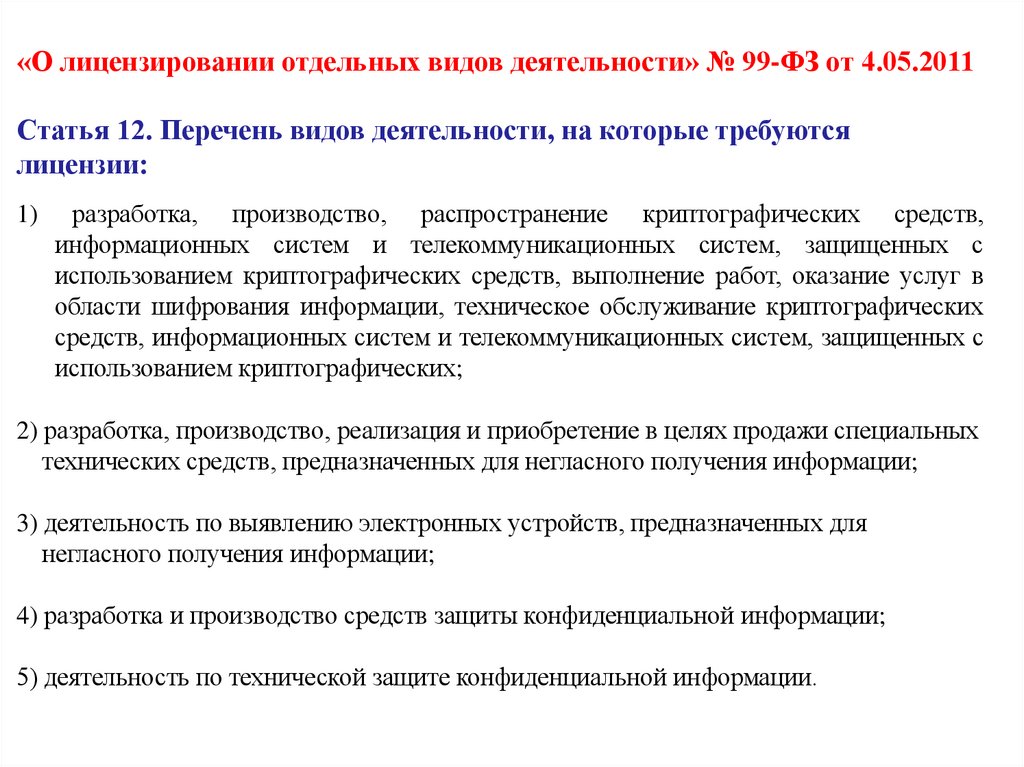 «О лицензировании отдельных видов деятельности» № 99-ФЗ от 4.05.2011

Статья 12. Перечень видов деятельности, на которые требуются лицензии:

1) разработка, производство, распространение криптографических средств, информационных систем и телекоммуникационных систем, защищенных с использованием криптографических средств, выполнение работ, оказание услуг в области шифрования информации, техническое обслуживание криптографических средств, информационных систем и телекоммуникационных систем, защищенных с использованием криптографических;

2) разработка, производство, реализация и приобретение в целях продажи специальных технических средств, предназначенных для негласного получения информации;

3) деятельность по выявлению электронных устройств, предназначенных для негласного получения информации;

4) разработка и производство средств защиты конфиденциальной информации;

5) деятельность по технической защите конфиденциальной информации.